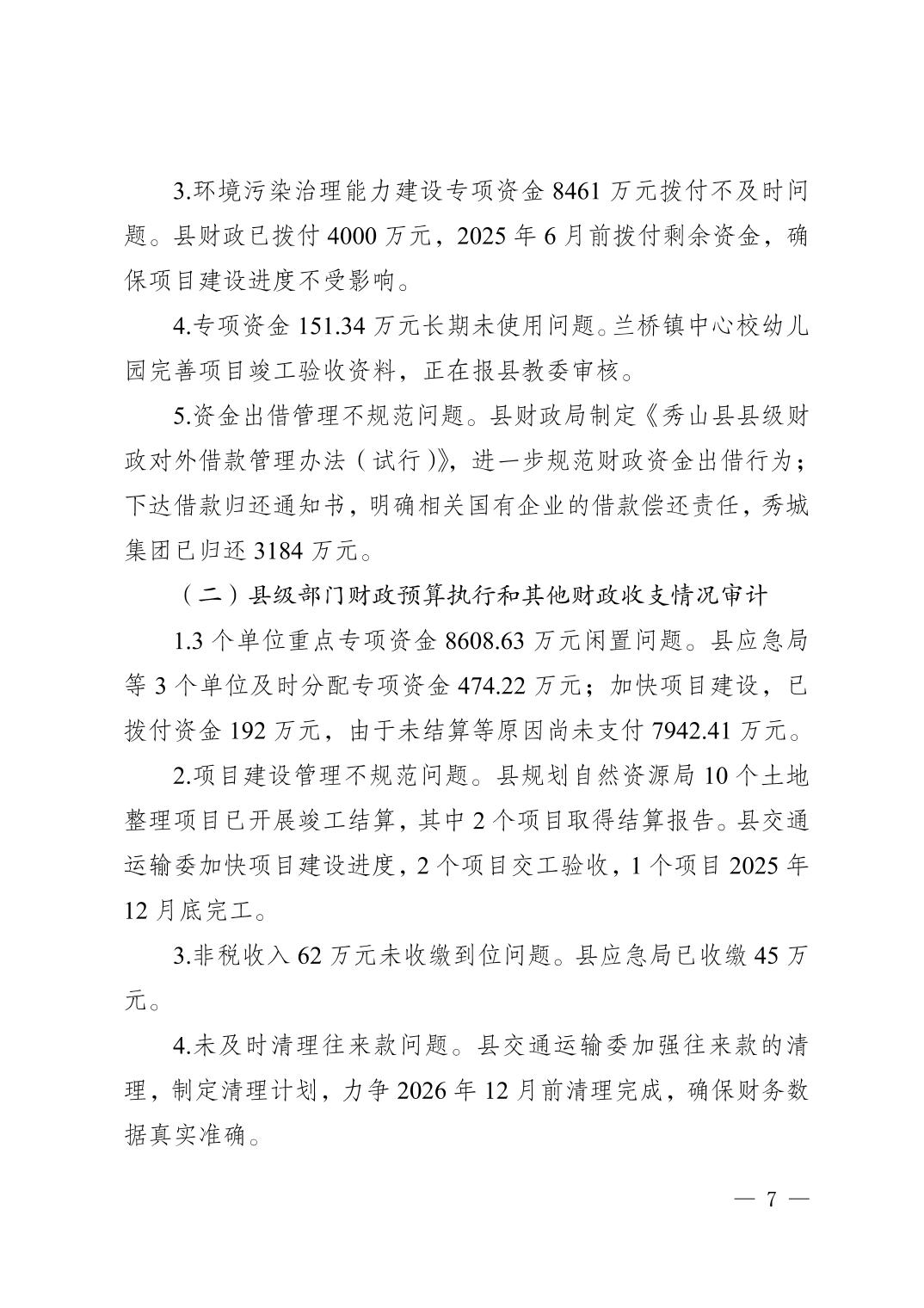 3.环境污染治理能力建设专项资金 8461 万元拨付不及时问题。县财政已拨付 4000 万元，2025 年 6 月前拨付剩余资金，确保项目建设进度不受影响。

4.专项资金 151.34 万元长期未使用问题。兰桥镇中心校幼儿园完善项目竣工验收资料，正在报县教委审核。

5.资金出借管理不规范问题。县财政局制定《秀山县县级财政对外借款管理办法（试行）》，进一步规范财政资金出借行为；下达借款归还通知书，明确相关国有企业的借款偿还责任，秀城集团已归还 3184 万元。

（二）县级部门财政预算执行和其他财政收支情况审计

1.3 个单位重点专项资金 8608.63 万元闲置问题。县应急局等 3 个单位及时分配专项资金 474.22 万元；加快项目建设，已拨付资金 192 万元，由于未结算等原因尚未支付 7942.41 万元。

2.项目建设管理不规范问题。县规划自然资源局 10 个土地整理项目已开展竣工结算，其中 2 个项目取得结算报告。县交通运输委加快项目建设进度，2 个项目交工验收，1 个项目 2025 年 12 月底完工。

3.非税收入 62 万元未收缴到位问题。县应急局已收缴 45 万元。

4.未及时清理往来款问题。县交通运输委加强往来款的清理，制定清理计划，力争 2026 年 12 月前清理完成，确保财务数据真实准确。

— 7 —